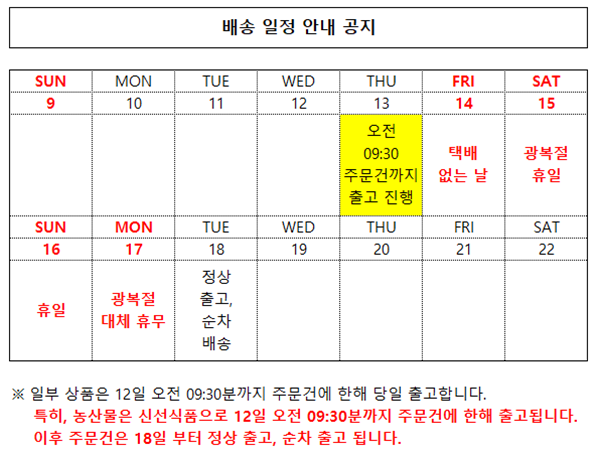 배송 일정 안내 공지

| SUN | MON | TUE | WED | THU | FRI | SAT |
|---|---|---|---|---|---|---|
| 9 | 10 | 11 | 12 | 13 | 14 | 15 |
|  |  |  |  | 오전 09:30 주문건까지 출고 진행 | 택배 없는 날 | 광복절 휴일 |
| SUN | MON | TUE | WED | THU | FRI | SAT |
| 16 | 17 | 18 | 19 | 20 | 21 | 22 |
| 휴일 | 광복절 대체 휴무 | 정상 출고, 순차 배송 |  |  |  |  |

※ 일부 상품은 12일 오전 09:30분까지 주문건에 한해 당일 출고합니다.
특히, 농산물은 신선식품으로 12일 오전 09:30분까지 주문건에 한해 출고됩니다.
이후 주문건은 18일 부터 정상 출고, 순차 출고 됩니다.